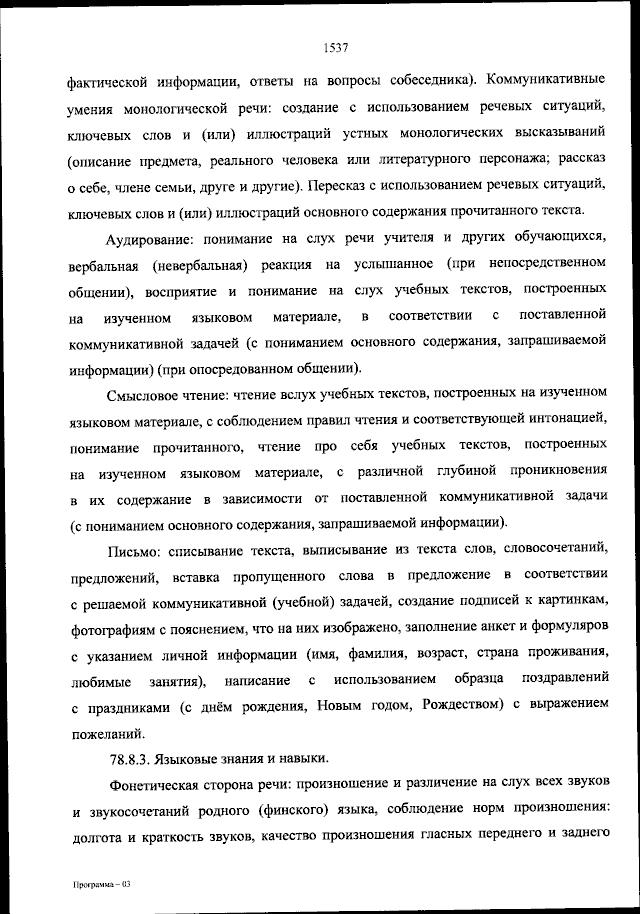 1537

фактической информации, ответы на вопросы собеседника). Коммуникативные умения монологической речи: создание с использованием речевых ситуаций, ключевых слов и (или) иллюстраций устных монологических высказываний (описание предмета, реального человека или литературного персонажа; рассказ о себе, члене семьи, друге и другие). Пересказ с использованием речевых ситуаций, ключевых слов и (или) иллюстраций основного содержания прочитанного текста.

Аудирование: понимание на слух речи учителя и других обучающихся, вербальная (невербальная) реакция на услышанное (при непосредственном общении), восприятие и понимание на слух учебных текстов, построенных на изученном языковом материале, в соответствии с поставленной коммуникативной задачей (с пониманием основного содержания, запрашиваемой информации) (при опосредованном общении).

Смысловое чтение: чтение вслух учебных текстов, построенных на изученном языковом материале, с соблюдением правил чтения и соответствующей интонацией, понимание прочитанного, чтение про себя учебных текстов, построенных на изученном языковом материале, с различной глубиной проникновения в их содержание в зависимости от поставленной коммуникативной задачи (с пониманием основного содержания, запрашиваемой информации).

Письмо: списывание текста, выписывание из текста слов, словосочетаний, предложений, вставка пропущенного слова в предложение в соответствии с решаемой коммуникативной (учебной) задачей, создание подписей к картинкам, фотографиям с пояснением, что на них изображено, заполнение анкет и формуляров с указанием личной информации (имя, фамилия, возраст, страна проживания, любимые занятия), написание с использованием образца поздравлений с праздниками (с днём рождения, Новым годом, Рождеством) с выражением пожеланий.

78.8.3. Языковые знания и навыки.

Фонетическая сторона речи: произношение и различение на слух всех звуков и звукосочетаний родного (финского) языка, соблюдение норм произношения: долгота и краткость звуков, качество произношения гласных переднего и заднего

Программа – 03